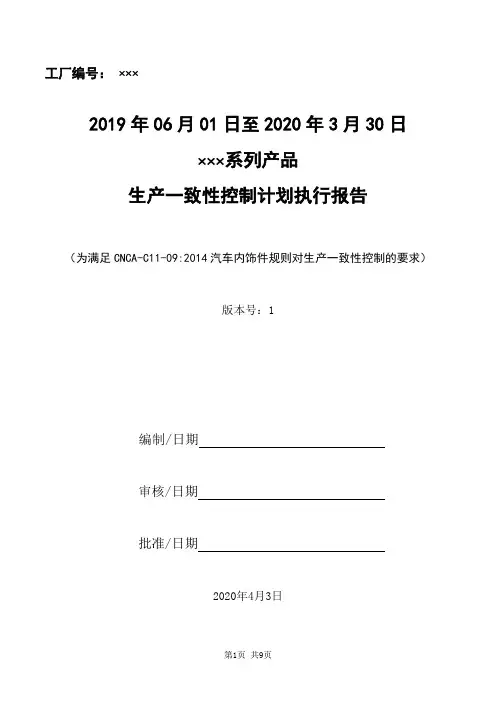 工厂编号： ×××

2019 年 06 月 01 日至 2020 年 3 月 30 日

×××系列产品

生产一致性控制计划执行报告

（为满足 CNCA-C11-09:2014 汽车内饰件规则对生产一致性控制的要求）

版本号：1

编制/日期

审核/日期

批准/日期

2020年4月3日

第1页 共9页